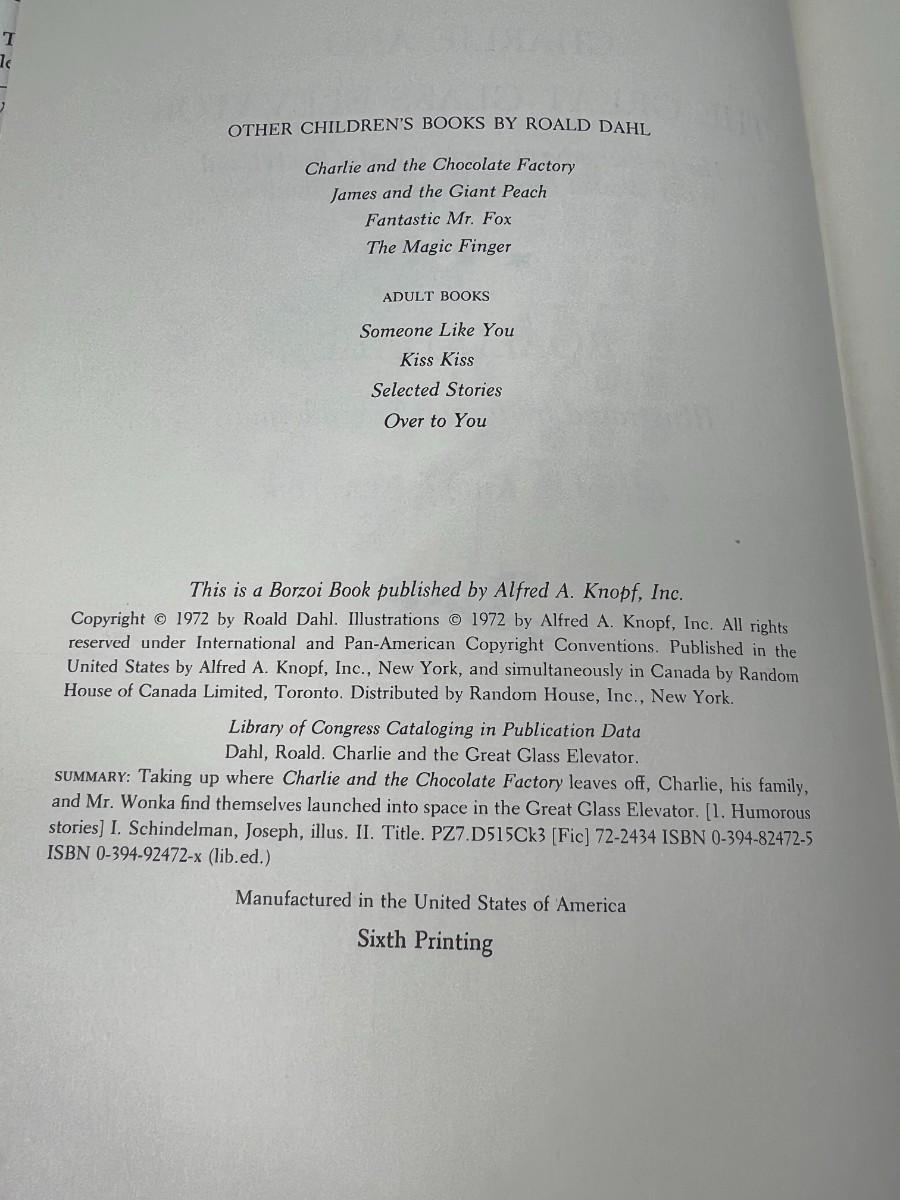 OTHER CHILDREN'S BOOKS BY ROALD DAHL

Charlie and the Chocolate Factory
James and the Giant Peach
Fantastic Mr. Fox
The Magic Finger

ADULT BOOKS

Someone Like You
Kiss Kiss
Selected Stories
Over to You

This is a Borzoi Book published by Alfred A. Knopf, Inc.

Copyright © 1972 by Roald Dahl. Illustrations © 1972 by Alfred A. Knopf, Inc. All rights reserved under International and Pan-American Copyright Conventions. Published in the United States by Alfred A. Knopf, Inc., New York, and simultaneously in Canada by Random House of Canada Limited, Toronto. Distributed by Random House, Inc., New York.

Library of Congress Cataloging in Publication Data
Dahl, Roald. Charlie and the Great Glass Elevator.
SUMMARY: Taking up where Charlie and the Chocolate Factory leaves off, Charlie, his family, and Mr. Wonka find themselves launched into space in the Great Glass Elevator. [1. Humorous stories] I. Schindelman, Joseph, illus. II. Title. PZ7.D515Ck3 [Fic] 72-2434 ISBN 0-394-82472-5 ISBN 0-394-92472-x (lib.ed.)

Manufactured in the United States of America
Sixth Printing